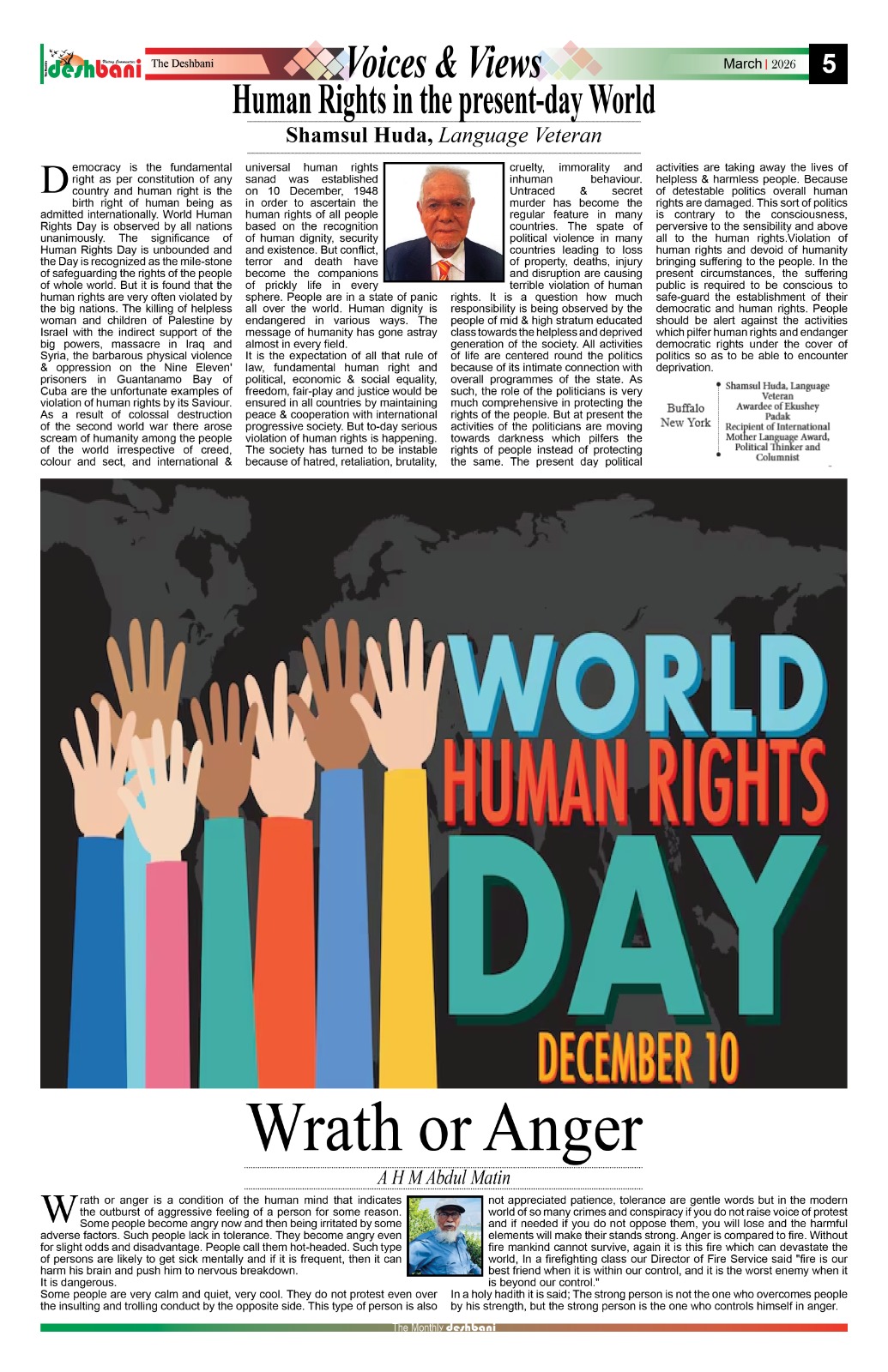 deshbani The Deshbani Voices & Views March | 2026 5

Human Rights in the present-day World

Shamsul Huda, Language Veteran

Democracy is the fundamental right as per constitution of any country and human right is the birth right of human being as admitted internationally. World Human Rights Day is observed by all nations unanimously. The significance of Human Rights Day is unbounded and the Day is recognized as the mile-stone of safeguarding the rights of the people of whole world. But it is found that the human rights are very often violated by the big nations. The killing of helpless woman and children of Palestine by Israel with the indirect support of the big powers, massacre in Iraq and Syria, the barbarous physical violence & oppression on the Nine Eleven' prisoners in Guantanamo Bay of Cuba are the unfortunate examples of violation of human rights by its Saviour. As a result of colossal destruction of the second world war there arose scream of humanity among the people of the world irrespective of creed, colour and sect, and international & universal human rights sanad was established on 10 December, 1948 in order to ascertain the human rights of all people based on the recognition of human dignity, security and existence. But conflict, terror and death have become the companions of prickly life in every sphere. People are in a state of panic all over the world. Human dignity is endangered in various ways. The message of humanity has gone astray almost in every field.

It is the expectation of all that rule of law, fundamental human right and political, economic & social equality, freedom, fair-play and justice would be ensured in all countries by maintaining peace & cooperation with international progressive society. But to-day serious violation of human rights is happening. The society has turned to be instable because of hatred, retaliation, brutality, cruelty, immorality and inhuman behaviour. Untraced & secret murder has become the regular feature in many countries. The spate of political violence in many countries leading to loss of property, deaths, injury and disruption are causing terrible violation of human rights. It is a question how much responsibility is being observed by the people of mid & high stratum educated class towards the helpless and deprived generation of the society. All activities of life are centered round the politics because of its intimate connection with overall programmes of the state. As such, the role of the politicians is very much comprehensive in protecting the rights of the people. But at present the activities of the politicians are moving towards darkness which pilfers the rights of people instead of protecting the same. The present day political activities are taking away the lives of helpless & harmless people. Because of detestable politics overall human rights are damaged. This sort of politics is contrary to the consciousness, perversive to the sensibility and above all to the human rights.Violation of human rights and devoid of humanity bringing suffering to the people. In the present circumstances, the suffering public is required to be conscious to safe-guard the establishment of their democratic and human rights. People should be alert against the activities which pilfer human rights and endanger democratic rights under the cover of politics so as to be able to encounter deprivation.

Buffalo
New York

Shamsul Huda, Language Veteran
Awardee of Ekushey Padak
Recipient of International Mother Language Award,
Political Thinker and Columnist

WORLD
HUMAN RIGHTS
DAY
DECEMBER 10

Wrath or Anger

A H M Abdul Matin

Wrath or anger is a condition of the human mind that indicates the outburst of aggressive feeling of a person for some reason. Some people become angry now and then being irritated by some adverse factors. Such people lack in tolerance. They become angry even for slight odds and disadvantage. People call them hot-headed. Such type of persons are likely to get sick mentally and if it is frequent, then it can harm his brain and push him to nervous breakdown.

It is dangerous.

Some people are very calm and quiet, very cool. They do not protest even over the insulting and trolling conduct by the opposite side. This type of person is also not appreciated patience, tolerance are gentle words but in the modern world of so many crimes and conspiracy if you do not raise voice of protest and if needed if you do not oppose them, you will lose and the harmful elements will make their stands strong. Anger is compared to fire. Without fire mankind cannot survive, again it is this fire which can devastate the world, In a firefighting class our Director of Fire Service said "fire is our best friend when it is within our control, and it is the worst enemy when it is beyond our control."

In a holy hadith it is said; The strong person is not the one who overcomes people by his strength, but the strong person is the one who controls himself in anger.

The Monthly deshbani